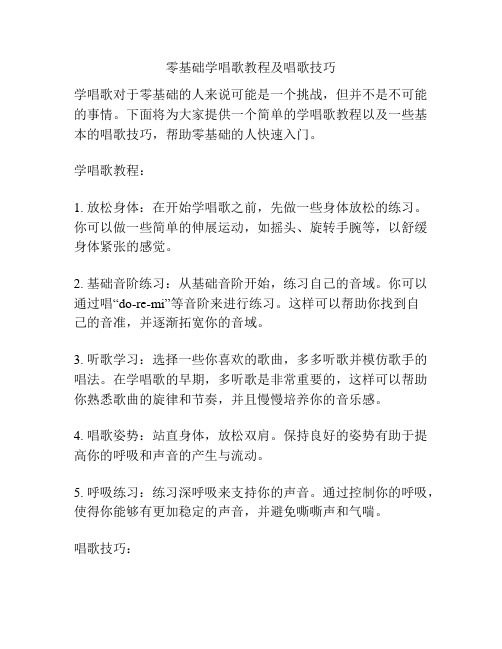 零基础学唱歌教程及唱歌技巧

学唱歌对于零基础的人来说可能是一个挑战，但并不是不可能的事情。下面将为大家提供一个简单的学唱歌教程以及一些基本的唱歌技巧，帮助零基础的人快速入门。

学唱歌教程：

1. 放松身体：在开始学唱歌之前，先做一些身体放松的练习。你可以做一些简单的伸展运动，如摇头、旋转手腕等，以舒缓身体紧张的感觉。

2. 基础音阶练习：从基础音阶开始，练习自己的音域。你可以通过唱“do-re-mi”等音阶来进行练习。这样可以帮助你找到自己的音准，并逐渐拓宽你的音域。

3. 听歌学习：选择一些你喜欢的歌曲，多多听歌并模仿歌手的唱法。在学唱歌的早期，多听歌是非常重要的，这样可以帮助你熟悉歌曲的旋律和节奏，并且慢慢培养你的音乐感。

4. 唱歌姿势：站直身体，放松双肩。保持良好的姿势有助于提高你的呼吸和声音的产生与流动。

5. 呼吸练习：练习深呼吸来支持你的声音。通过控制你的呼吸，使得你能够有更加稳定的声音，并避免嘶嘶声和气喘。

唱歌技巧：